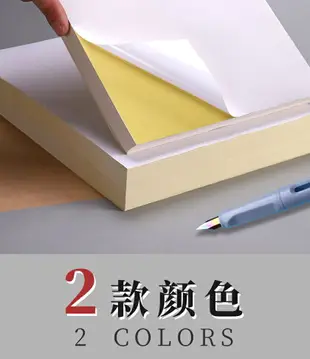 2款颜色
2 COLORS